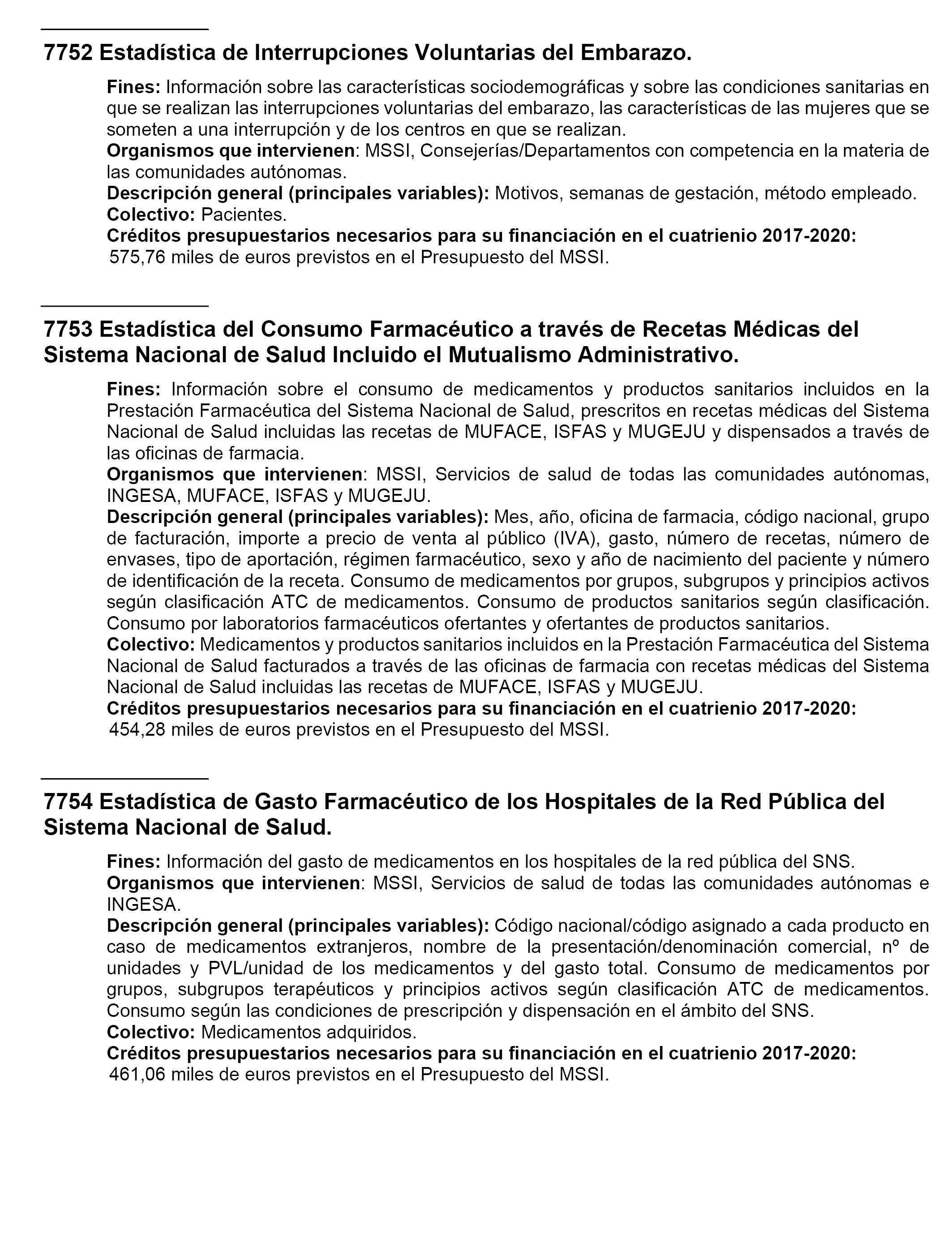 7752 Estadística de Interrupciones Voluntarias del Embarazo.

Fines: Información sobre las características sociodemográficas y sobre las condiciones sanitarias en que se realizan las interrupciones voluntarias del embarazo, las características de las mujeres que se someten a una interrupción y de los centros en que se realizan.
Organismos que intervienen: MSSI, Consejerías/Departamentos con competencia en la materia de las comunidades autónomas.
Descripción general (principales variables): Motivos, semanas de gestación, método empleado.
Colectivo: Pacientes.
Créditos presupuestarios necesarios para su financiación en el cuatrienio 2017-2020: 575,76 miles de euros previstos en el Presupuesto del MSSI.

7753 Estadística del Consumo Farmacéutico a través de Recetas Médicas del Sistema Nacional de Salud Incluido el Mutualismo Administrativo.

Fines: Información sobre el consumo de medicamentos y productos sanitarios incluidos en la Prestación Farmacéutica del Sistema Nacional de Salud, prescritos en recetas médicas del Sistema Nacional de Salud incluidas las recetas de MUFACE, ISFAS y MUGEJU y dispensados a través de las oficinas de farmacia.
Organismos que intervienen: MSSI, Servicios de salud de todas las comunidades autónomas, INGESA, MUFACE, ISFAS y MUGEJU.
Descripción general (principales variables): Mes, año, oficina de farmacia, código nacional, grupo de facturación, importe a precio de venta al público (IVA), gasto, número de recetas, número de envases, tipo de aportación, régimen farmacéutico, sexo y año de nacimiento del paciente y número de identificación de la receta. Consumo de medicamentos por grupos, subgrupos y principios activos según clasificación ATC de medicamentos. Consumo de productos sanitarios según clasificación. Consumo por laboratorios farmacéuticos ofertantes y ofertantes de productos sanitarios.
Colectivo: Medicamentos y productos sanitarios incluidos en la Prestación Farmacéutica del Sistema Nacional de Salud facturados a través de las oficinas de farmacia con recetas médicas del Sistema Nacional de Salud incluidas las recetas de MUFACE, ISFAS y MUGEJU.
Créditos presupuestarios necesarios para su financiación en el cuatrienio 2017-2020: 454,28 miles de euros previstos en el Presupuesto del MSSI.

7754 Estadística de Gasto Farmacéutico de los Hospitales de la Red Pública del Sistema Nacional de Salud.

Fines: Información del gasto de medicamentos en los hospitales de la red pública del SNS.
Organismos que intervienen: MSSI, Servicios de salud de todas las comunidades autónomas e INGESA.
Descripción general (principales variables): Código nacional/código asignado a cada producto en caso de medicamentos extranjeros, nombre de la presentación/denominación comercial, nº de unidades y PVL/unidad de los medicamentos y del gasto total. Consumo de medicamentos por grupos, subgrupos terapéuticos y principios activos según clasificación ATC de medicamentos. Consumo según las condiciones de prescripción y dispensación en el ámbito del SNS.
Colectivo: Medicamentos adquiridos.
Créditos presupuestarios necesarios para su financiación en el cuatrienio 2017-2020: 461,06 miles de euros previstos en el Presupuesto del MSSI.